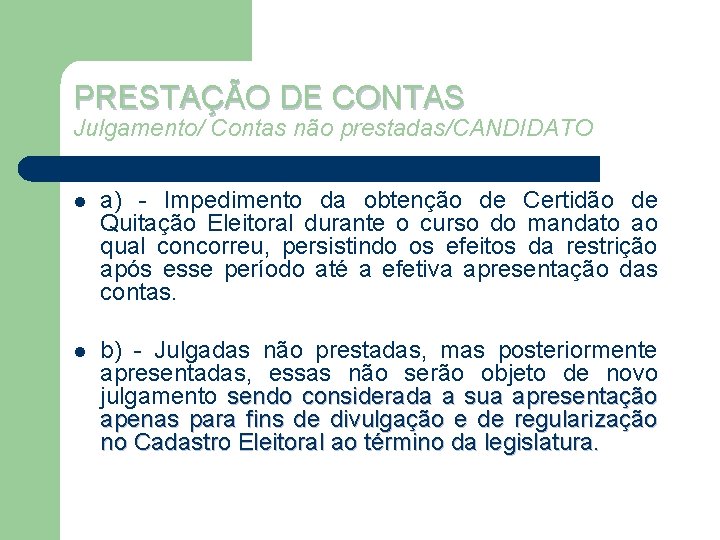 PRESTAÇÃO DE CONTAS
Julgamento/ Contas não prestadas/CANDIDATO

a) - Impedimento da obtenção de Certidão de Quitação Eleitoral durante o curso do mandato ao qual concorreu, persistindo os efeitos da restrição após esse período até a efetiva apresentação das contas.

b) - Julgadas não prestadas, mas posteriormente apresentadas, essas não serão objeto de novo julgamento sendo considerada a sua apresentação apenas para fins de divulgação e de regularização no Cadastro Eleitoral ao término da legislatura.